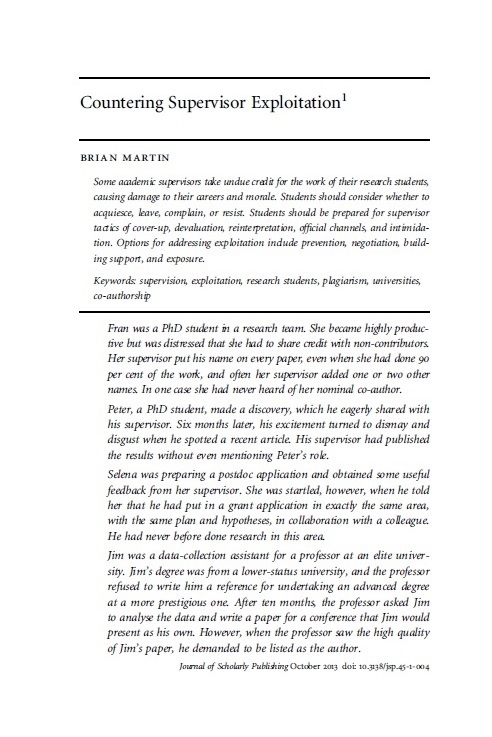 Countering Supervisor Exploitation$^1$

BRIAN MARTIN

Some academic supervisors take undue credit for the work of their research students, causing damage to their careers and morale. Students should consider whether to acquiesce, leave, complain, or resist. Students should be prepared for supervisor tactics of cover-up, devaluation, reinterpretation, official channels, and intimidation. Options for addressing exploitation include prevention, negotiation, building support, and exposure.

Keywords: supervision, exploitation, research students, plagiarism, universities, co-authorship

Fran was a PhD student in a research team. She became highly productive but was distressed that she had to share credit with non-contributors. Her supervisor put his name on every paper, even when she had done 90 per cent of the work, and often her supervisor added one or two other names. In one case she had never heard of her nominal co-author.

Peter, a PhD student, made a discovery, which he eagerly shared with his supervisor. Six months later, his excitement turned to dismay and disgust when he spotted a recent article. His supervisor had published the results without even mentioning Peter's role.

Selena was preparing a postdoc application and obtained some useful feedback from her supervisor. She was startled, however, when he told her that he had put in a grant application in exactly the same area, with the same plan and hypotheses, in collaboration with a colleague. He had never before done research in this area.

Jim was a data-collection assistant for a professor at an elite university. Jim's degree was from a lower-status university, and the professor refused to write him a reference for undertaking an advanced degree at a more prestigious one. After ten months, the professor asked Jim to analyse the data and write a paper for a conference that Jim would present as his own. However, when the professor saw the high quality of Jim's paper, he demanded to be listed as the author.

Journal of Scholarly Publishing October 2013 doi: 10.3138/jsp.45-1-004